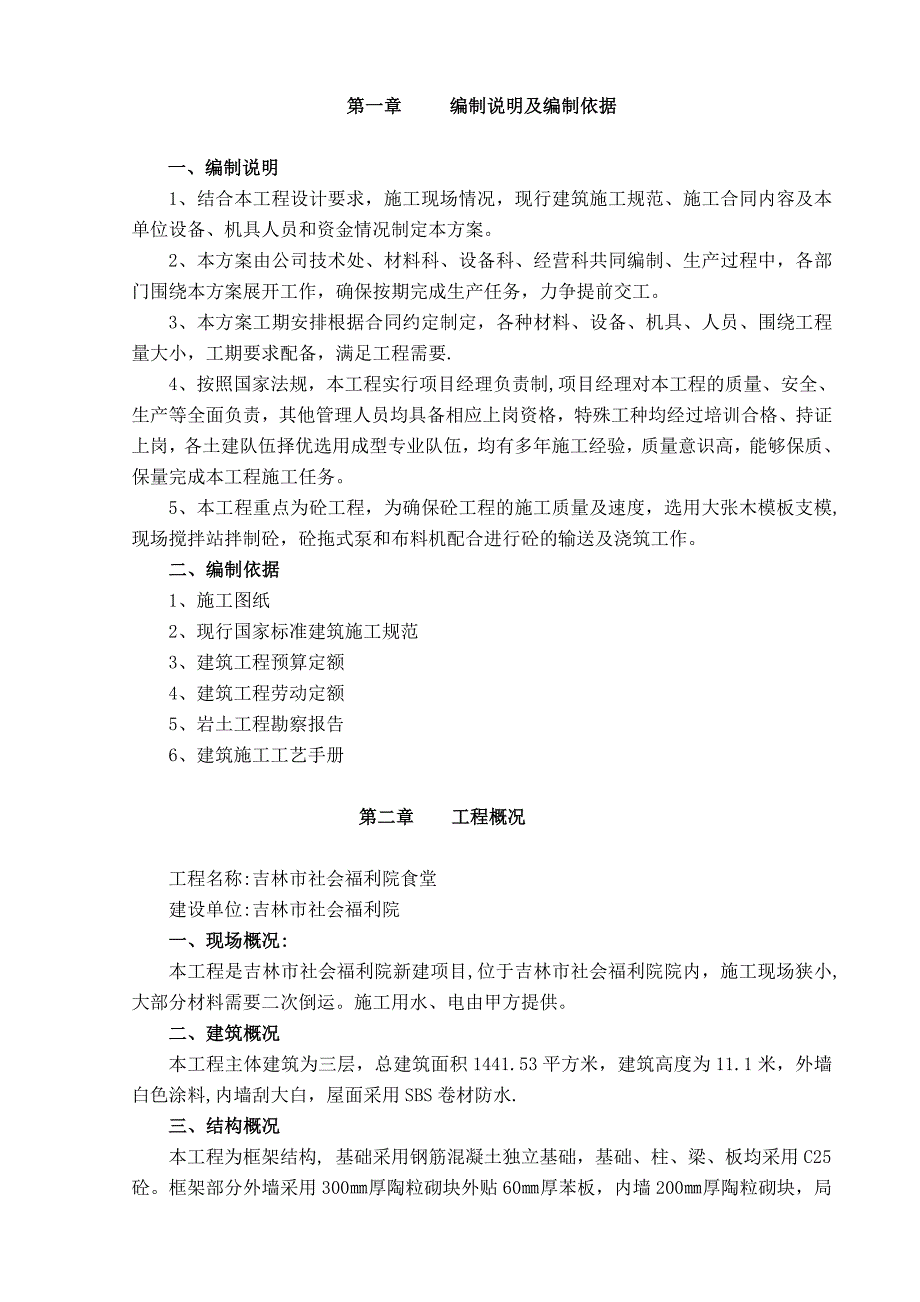 第一章　　编制说明及编制依据

一、编制说明

1、结合本工程设计要求，施工现场情况，现行建筑施工规范、施工合同内容及本单位设备、机具人员和资金情况制定本方案。

2、本方案由公司技术处、材料科、设备科、经营科共同编制、生产过程中，各部门围绕本方案展开工作，确保按期完成生产任务，力争提前交工。

3、本方案工期安排根据合同约定制定，各种材料、设备、机具、人员、围绕工程量大小，工期要求配备，满足工程需要.

4、按照国家法规，本工程实行项目经理负责制,项目经理对本工程的质量、安全、生产等全面负责，其他管理人员均具备相应上岗资格，特殊工种均经过培训合格、持证上岗，各土建队伍择优选用成型专业队伍，均有多年施工经验，质量意识高，能够保质、保量完成本工程施工任务。

5、本工程重点为砼工程，为确保砼工程的施工质量及速度，选用大张木模板支模,现场搅拌站拌制砼，砼拖式泵和布料机配合进行砼的输送及浇筑工作。

二、编制依据

1、施工图纸

2、现行国家标准建筑施工规范

3、建筑工程预算定额

4、建筑工程劳动定额

5、岩土工程勘察报告

6、建筑施工工艺手册

第二章　　工程概况

工程名称:吉林市社会福利院食堂

建设单位:吉林市社会福利院

一、现场概况:

本工程是吉林市社会福利院新建项目,位于吉林市社会福利院院内，施工现场狭小,大部分材料需要二次倒运。施工用水、电由甲方提供。

二、建筑概况

本工程主体建筑为三层，总建筑面积 1441.53 平方米，建筑高度为 11.1 米，外墙白色涂料,内墙刮大白，屋面采用 SBS 卷材防水.

三、结构概况

本工程为框架结构, 基础采用钢筋混凝土独立基础，基础、柱、梁、板均采用 C25 砼。框架部分外墙采用 300mm厚陶粒砌块外贴 60mm厚苯板，内墙 200mm厚陶粒砌块，局